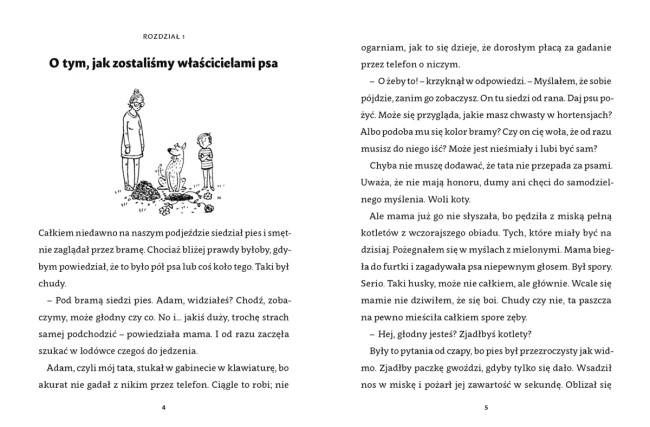 ROZDZIAŁ 1

O tym, jak zostaliśmy właścicielami psa

Całkiem niedawno na naszym podjeździe siedział pies i smętnie zaglądał przez bramę. Chociaż bliżej prawdy byłoby, gdybym powiedział, że to było pół psa lub coś koło tego. Taki był chudy.

– Pod bramą siedzi pies. Adam, widziałeś? Chodź, zobaczymy, może głodny czy co. No i... jakiś duży, trochę strach samej podchodzić – powiedziała mama. I od razu zaczęła szukać w lodówce czegoś do jedzenia.

Adam, czyli mój tata, stukał w gabinecie w klawiaturę, bo akurat nie gadał z nikim przez telefon. Ciągle to robi; nie

4

ogarniam, jak to się dzieje, że dorosłym płacą za gadanie przez telefon o niczym.

– O żeby to! – krzyknął w odpowiedzi. – Myślałem, że sobie pójdzie, zanim go zobaczysz. On tu siedzi od rana. Daj psu pożyć. Może się przygląda, jakie masz chwasty w hortensjach? Albo podoba mu się kolor bramy? Czy on cię woła, że od razu musisz do niego iść? Może jest nieśmiały i lubi być sam?

Chyba nie muszę dodawać, że tata nie przepada za psami. Uważa, że nie mają honoru, dumy ani chęci do samodzielnego myślenia. Woli koty.

Ale mama już go nie słyszała, bo pędziła z miską pełną kotletów z wczorajszego obiadu. Tych, które miały być na dzisiaj. Pożegnałem się w myślach z mielonymi. Mama biegła do furtki i zagadywała psa niepewnym głosem. Był spory. Serio. Taki husky, może nie całkiem, ale głównie. Wcale się mamie nie dziwiłem, że się boi. Chudy czy nie, ta paszcza na pewno mieściła całkiem spore zęby.

– Hej, głodny jesteś? Zjadłbyś kotlety?

Były to pytania od czapy, bo pies był przezroczysty jak widmo. Zjadłby paczkę gwoździ, gdyby tylko się dało. Wsadził nos w miskę i pożarł jej zawartość w sekundę. Oblizał się

5